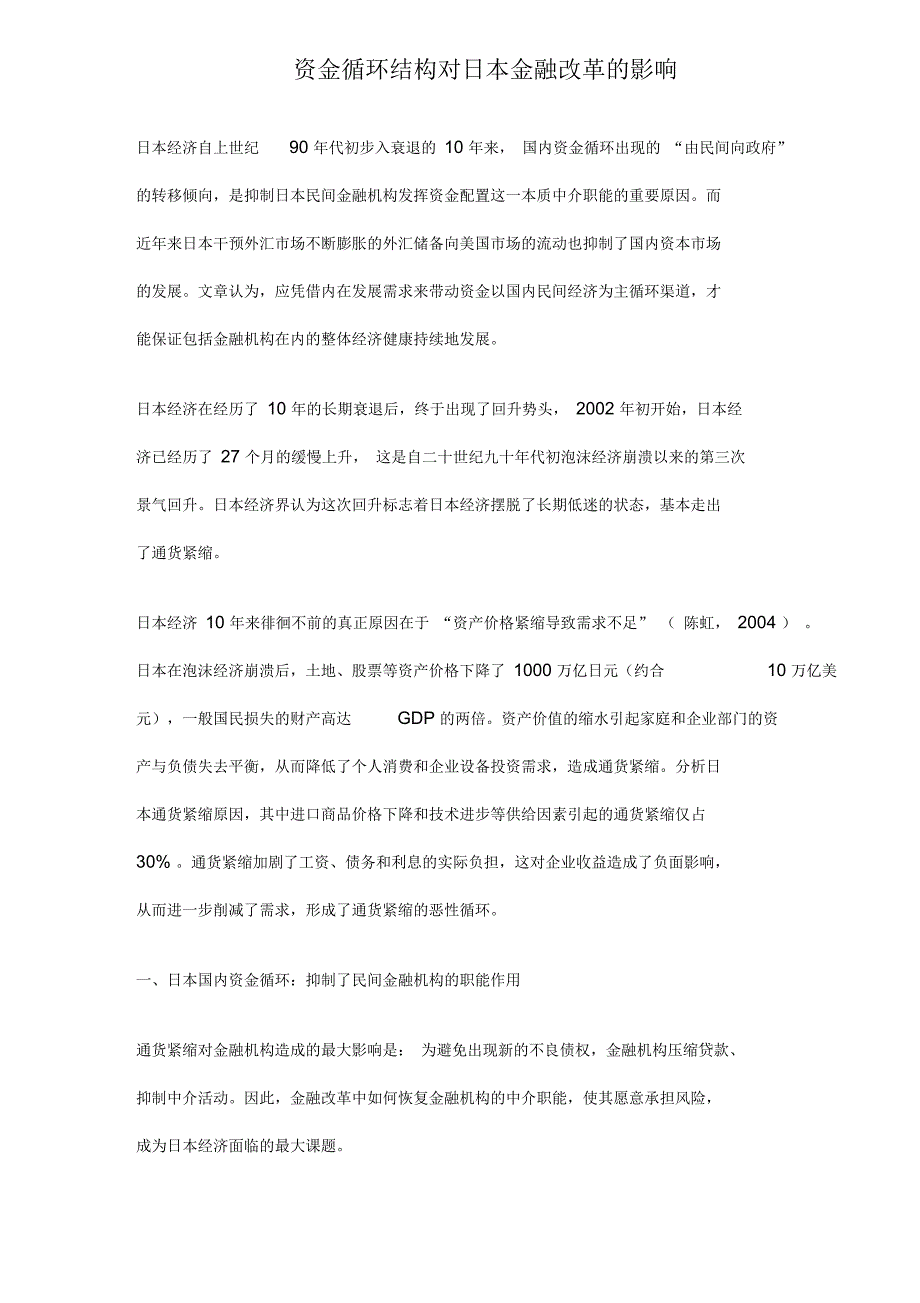 资金循环结构对日本金融改革的影响

日本经济自上世纪 90 年代初步入衰退的 10 年来，国内资金循环出现的“由民间向政府”的转移倾向，是抑制日本民间金融机构发挥资金配置这一本质中介职能的重要原因。而近年来日本干预外汇市场不断膨胀的外汇储备向美国市场的流动也抑制了国内资本市场的发展。文章认为，应凭借内在发展需求来带动资金以国内民间经济为主循环渠道，才能保证包括金融机构在内的整体经济健康持续地发展。

日本经济在经历了 10 年的长期衰退后，终于出现了回升势头，2002 年初开始，日本经济已经历了 27 个月的缓慢上升，这是自二十世纪九十年代初泡沫经济崩溃以来的第三次景气回升。日本经济界认为这次回升标志着日本经济摆脱了长期低迷的状态，基本走出了通货紧缩。

日本经济 10 年来徘徊不前的真正原因在于“资产价格紧缩导致需求不足”（陈虹，2004）。日本在泡沫经济崩溃后，土地、股票等资产价格下降了 1000 万亿日元（约合 10 万亿美元），一般国民损失的财产高达 GDP 的两倍。资产价值的缩水引起家庭和企业部门的资产与负债失去平衡，从而降低了个人消费和企业设备投资需求，造成通货紧缩。分析日本通货紧缩原因，其中进口商品价格下降和技术进步等供给因素引起的通货紧缩仅占 30%。通货紧缩加剧了工资、债务和利息的实际负担，这对企业收益造成了负面影响，从而进一步削减了需求，形成了通货紧缩的恶性循环。

一、日本国内资金循环：抑制了民间金融机构的职能作用

通货紧缩对金融机构造成的最大影响是：为避免出现新的不良债权，金融机构压缩贷款、抑制中介活动。因此，金融改革中如何恢复金融机构的中介职能，使其愿意承担风险，成为日本经济面临的最大课题。